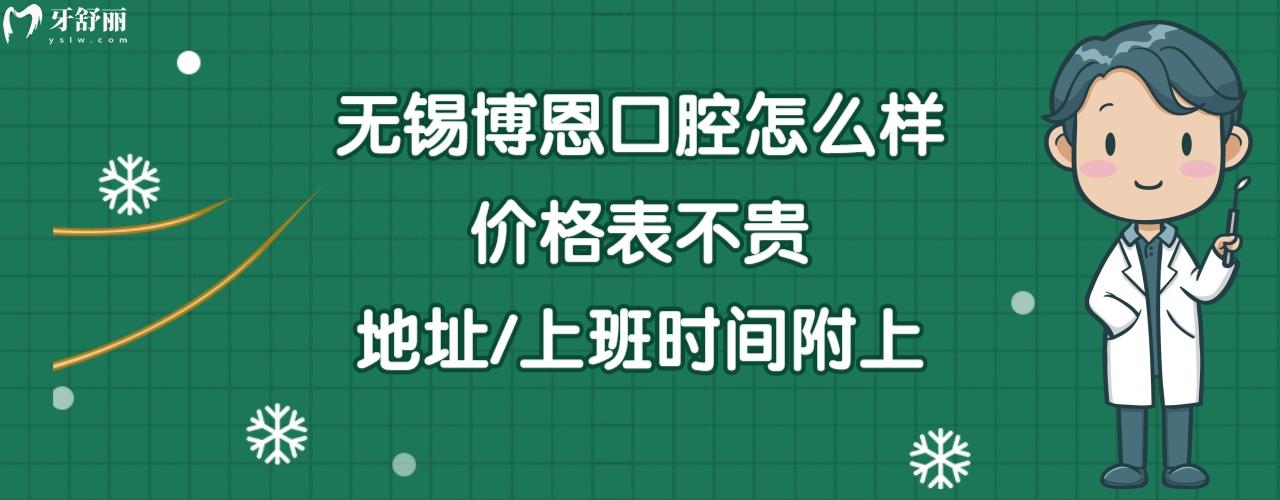 牙舒丽
ystw.com

无锡博恩口腔怎么样
价格表不贵
地址/上班时间附上